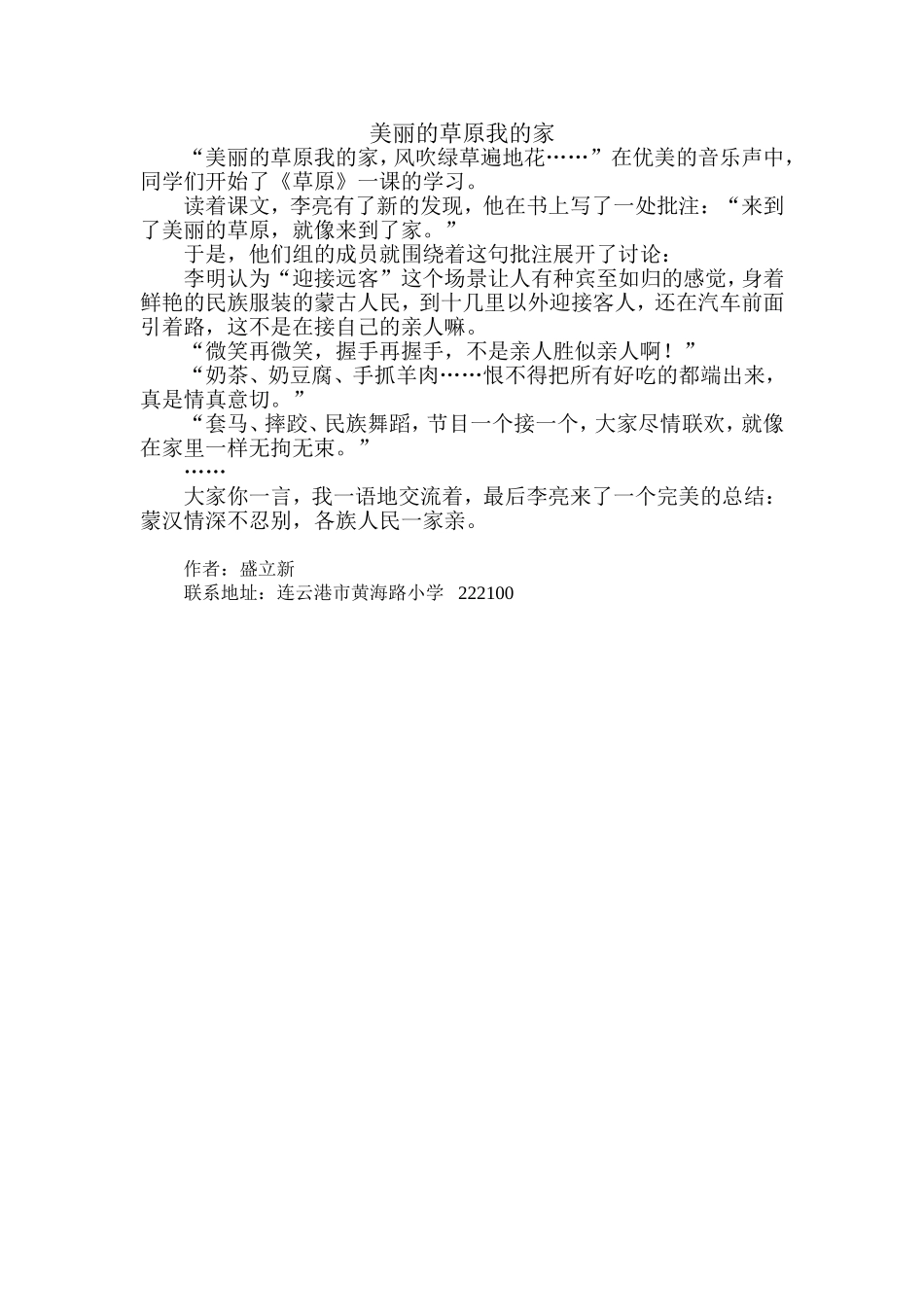 美丽的草原我的家

“美丽的草原我的家，风吹绿草遍地花……”在优美的音乐声中，同学们开始了《草原》一课的学习。

读着课文，李亮有了新的发现，他在书上写了一处批注：“来到了美丽的草原，就像来到了家。”

于是，他们组的成员就围绕着这句批注展开了讨论：

李明认为“迎接远客”这个场景让人有种宾至如归的感觉，身着鲜艳的民族服装的蒙古人民，到十几里以外迎接客人，还在汽车前面引着路，这不是在接自己的亲人嘛。

“微笑再微笑，握手再握手，不是亲人胜似亲人啊！”

“奶茶、奶豆腐、手抓羊肉……恨不得把所有好吃的都端出来，真是情真意切。”

“套马、摔跤、民族舞蹈，节目一个接一个，大家尽情联欢，就像在家里一样无拘无束。”

……

大家你一言，我一语地交流着，最后李亮来了一个完美的总结：蒙汉情深不忍别，各族人民一家亲。

作者：盛立新

联系地址：连云港市黄海路小学 222100